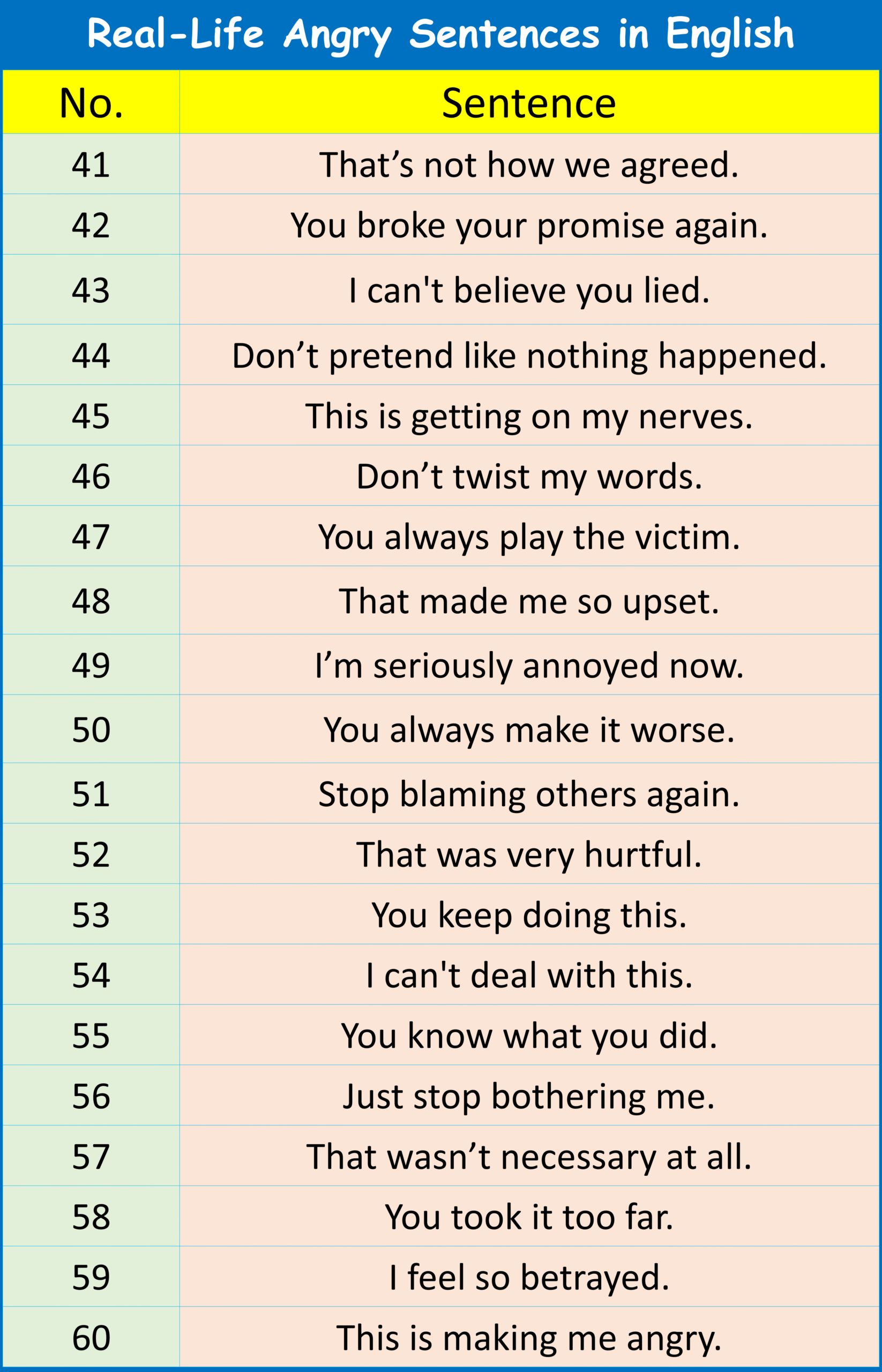 Real-Life Angry Sentences in English

| No. | Sentence |
|---|---|
| 41 | That’s not how we agreed. |
| 42 | You broke your promise again. |
| 43 | I can't believe you lied. |
| 44 | Don’t pretend like nothing happened. |
| 45 | This is getting on my nerves. |
| 46 | Don’t twist my words. |
| 47 | You always play the victim. |
| 48 | That made me so upset. |
| 49 | I’m seriously annoyed now. |
| 50 | You always make it worse. |
| 51 | Stop blaming others again. |
| 52 | That was very hurtful. |
| 53 | You keep doing this. |
| 54 | I can't deal with this. |
| 55 | You know what you did. |
| 56 | Just stop bothering me. |
| 57 | That wasn’t necessary at all. |
| 58 | You took it too far. |
| 59 | I feel so betrayed. |
| 60 | This is making me angry. |